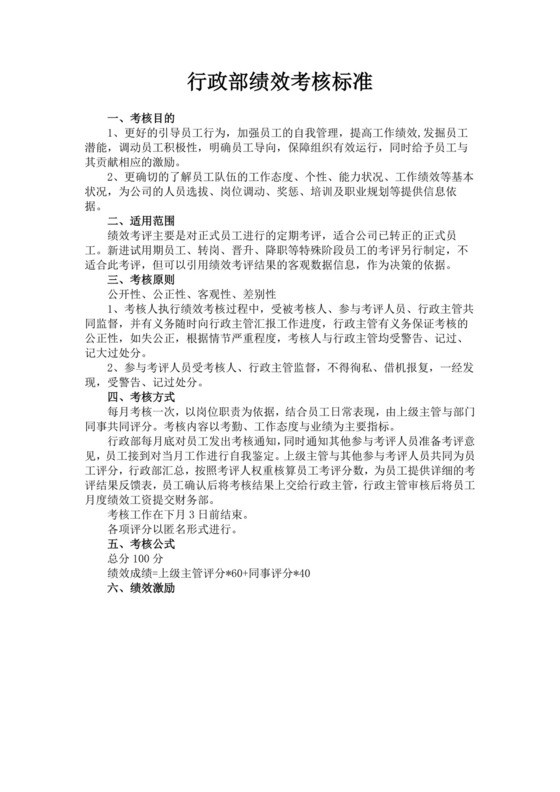 行政部绩效考核标准

一、考核目的

1、更好的引导员工行为，加强员工的自我管理，提高工作绩效，发掘员工潜能，调动员工积极性，明确员工导向，保障组织有效运行，同时给予员工与其贡献相应的激励。

2、更确切的了解员工队伍的工作态度、个性、能力状况、工作绩效等基本状况，为公司的人员选拔、岗位调动、奖惩、培训及职业规划等提供信息依据。

二、适用范围

绩效考评主要是对正式员工进行的定期考评，适合公司已转正的正式员工。新进试用期员工、转岗、晋升、降职等特殊阶段员工的考评另行制定，不适合此考评，但可以引用绩效考评结果的客观数据信息，作为决策的依据。

三、考核原则

公开性、公正性、客观性、差别性

1、考核人执行绩效考核过程中，受被考核人、参与考评人员、行政主管共同监督，并有义务随时向行政主管汇报工作进度，行政主管有义务保证考核的公正性，如失公正，根据情节严重程度，考核人与行政主管均受警告、记过、记大过处分。

2、参与考评人员受考核人、行政主管监督，不得徇私、借机报复，一经发现，受警告、记过处分。

四、考核方式

每月考核一次，以岗位职责为依据，结合员工日常表现，由上级主管与部门同事共同评分。考核内容以考勤、工作态度与业绩为主要指标。

行政部每月底对员工发出考核通知，同时通知其他参与考评人员准备考评意见，员工接到对当月工作进行自我鉴定。上级主管与其他参与考评人员共同为员工评分，行政部汇总，按照考评人权重核算员工考评分数，为员工提供详细的考评结果反馈表，员工确认后将考核结果上交给行政主管，行政主管审核后将员工月度绩效工资提交财务部。

考核工作在下月 3 日前结束。

各项评分以匿名形式进行。

五、考核公式

总分 100 分

绩效成绩=上级主管评分*60+同事评分*40

六、绩效激励